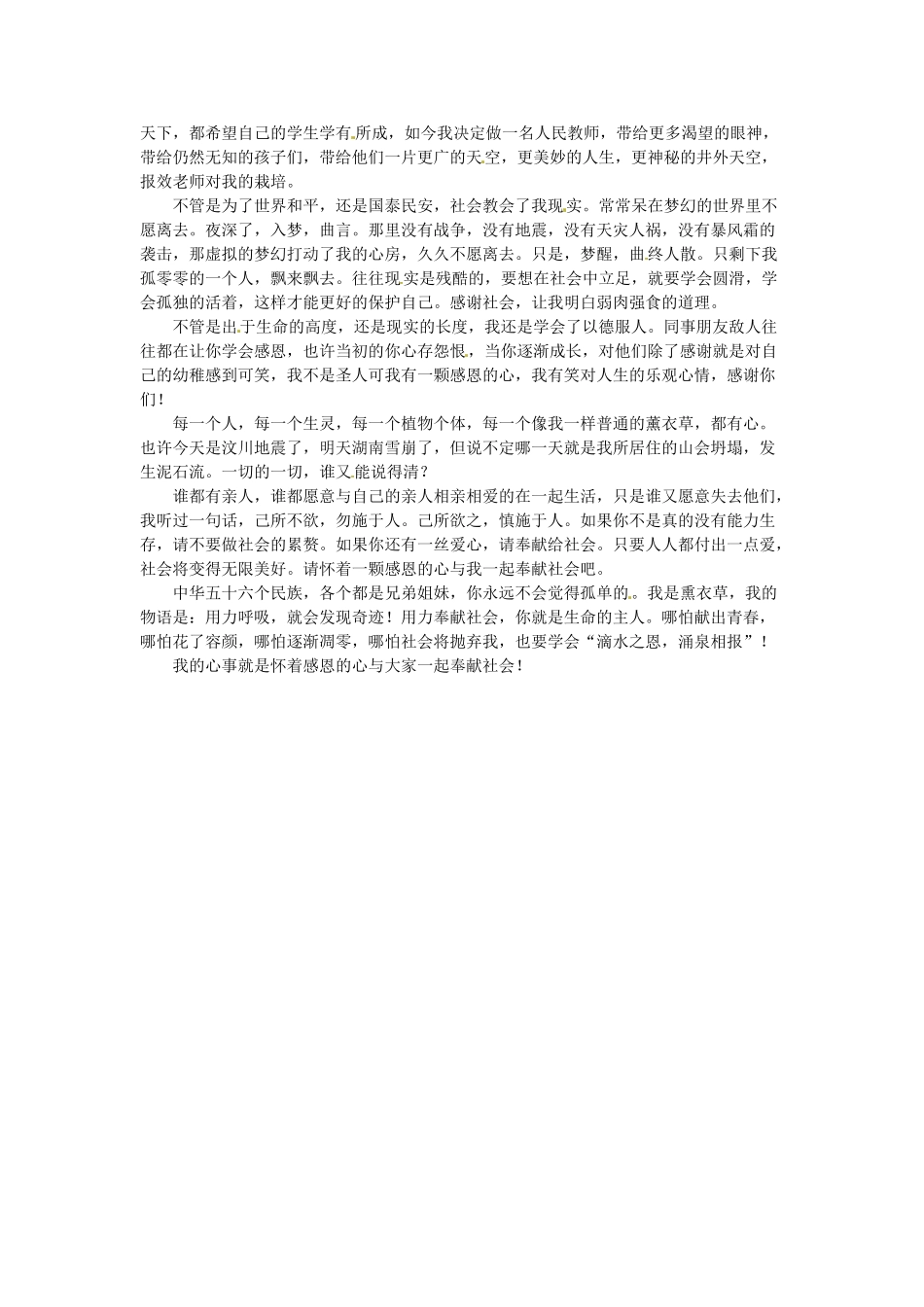 天下，都希望自己的学生学有所成，如今我决定做一名人民教师，带给更多渴望的眼神，带给仍然无知的孩子们，带给他们一片更广的天空，更美妙的人生，更神秘的井外天空，报效老师对我的栽培。

不管是为了世界和平，还是国泰民安，社会教会了我现实。常常呆在梦幻的世界里不愿离去。夜深了，入梦，曲言。那里没有战争，没有地震，没有天灾人祸，没有暴风霜的袭击，那虚拟的梦幻打动了我的心房，久久不愿离去。只是，梦醒，曲终人散。只剩下我孤零零的一个人，飘来飘去。往往现实是残酷的，要想在社会中立足，就要学会圆滑，学会孤独的活着，这样才能更好的保护自己。感谢社会，让我明白弱肉强食的道理。

不管是出于生命的高度，还是现实的长度，我还是学会了以德服人。同事朋友敌人往往都在让你学会感恩，也许当初的你心存怨恨，当你逐渐成长，对他们除了感谢就是对自己的幼稚感到可笑，我不是圣人可我有一颗感恩的心，我有笑对人生的乐观心情，感谢你们！

每一个人，每一个生灵，每一个植物个体，每一个像我一样普通的薰衣草，都有心。也许今天是汶川地震了，明天湖南雪崩了，但说不定哪一天就是我所居住的山会坍塌，发生泥石流。一切的一切，谁又能说得清？

谁都有亲人，谁都愿意与自己的亲人相亲相爱的在一起生活，只是谁又愿意失去他们，我听过一句话，己所不欲，勿施于人。己所欲之，慎施于人。如果你不是真的没有能力生存，请不要做社会的累赘。如果你还有一丝爱心，请奉献给社会。只要人人都付出一点爱，社会将变得无限美好。请怀着一颗感恩的心与我一起奉献社会吧。

中华五十六个民族，各个都是兄弟姐妹，你永远不会觉得孤单的。我是熏衣草，我的物语是：用力呼吸，就会发现奇迹！用力奉献社会，你就是生命的主人。哪怕献出青春，哪怕花了容颜，哪怕逐渐凋零，哪怕社会将抛弃我，也要学会“滴水之恩，涌泉相报”！

我的心事就是怀着感恩的心与大家一起奉献社会！